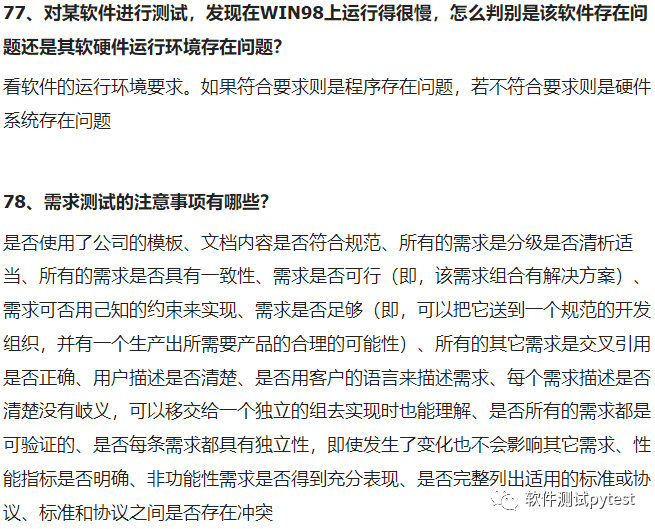 77、对某软件进行测试，发现在WIN98上运行得很慢，怎么判别是该软件存在问题还是其软硬件运行环境存在问题?

看软件的运行环境要求。如果符合要求则是程序存在问题，若不符合要求则是硬件系统存在问题

78、需求测试的注意事项有哪些?

是否使用了公司的模板、文档内容是否符合规范、所有的需求是分级是否清析适当、所有的需求是否具有一致性、需求是否可行（即，该需求组合有解决方案）、需求可否用己知的约束来实现、需求是否足够（即，可以把它送到一个规范的开发组织，并有一个生产出所需要产品的合理的可能性）、所有的其它需求是交叉引用是否正确、用户描述是否清楚、是否用客户的语言来描述需求、每个需求描述是否清楚没有岐义，可以移交给一个独立的组去实现时也能理解、是否所有的需求都是可验证的、是否每条需求都具有独立性，即使发生了变化也不会影响其它需求、性能指标是否明确、非功能性需求是否得到充分表现、是否完整列出适用的标准或协议、标准和协议之间是否存在冲突

软件测试pytest